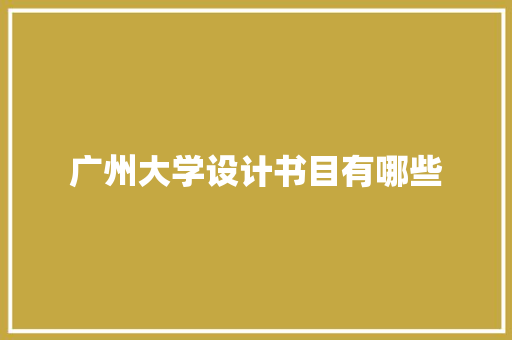 广州大学设计书目有哪些